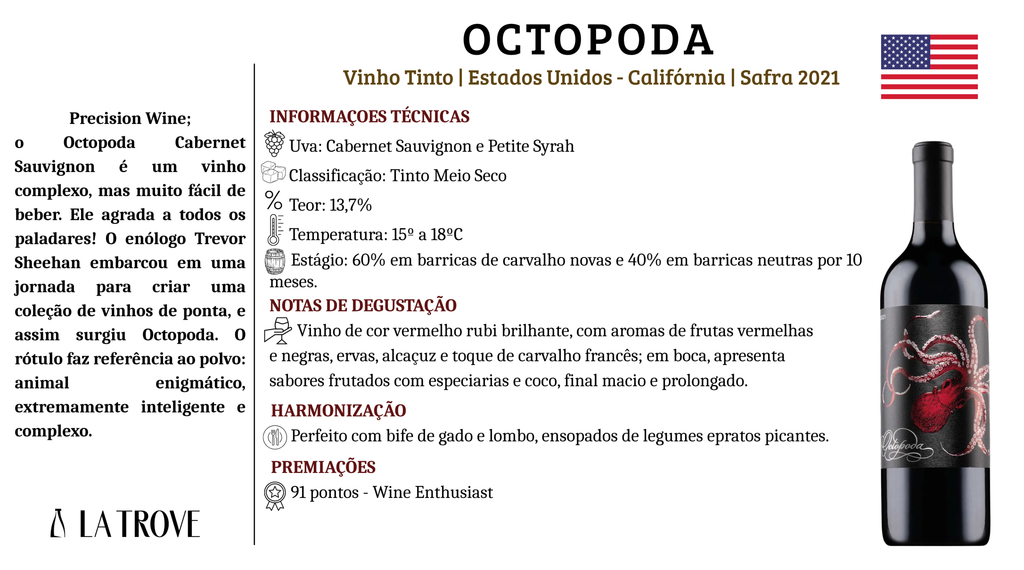 OCTOPODA

Vinho Tinto | Estados Unidos - Califórnia | Safra 2021

Precision Wine; o Octopoda Cabernet Sauvignon é um vinho complexo, mas muito fácil de beber. Ele agrada a todos os paladares! O enólogo Trevor Sheehan embarcou em uma jornada para criar uma coleção de vinhos de ponta, e assim surgiu Octopoda. O rótulo faz referência ao polvo: animal enigmático, extremamente inteligente e complexo.

LA TROVE

INFORMAÇOES TÉCNICAS

Uva: Cabernet Sauvignon e Petite Syrah

Classificação: Tinto Meio Seco

Teor: 13,7%

Temperatura: 15º a 18ºC

Estágio: 60% em barricas de carvalho novas e 40% em barricas neutras por 10 meses.

NOTAS DE DEGUSTAÇÃO

Vinho de cor vermelho rubi brilhante, com aromas de frutas vermelhas e negras, ervas, alcaçuz e toque de carvalho francês; em boca, apresenta sabores frutados com especiarias e coco, final macio e prolongado.

HARMONIZAÇÃO

Perfeito com bife de gado e lombo, ensopados de legumes epratos picantes.

PREMIAÇÕES

91 pontos - Wine Enthusiast

Octopoda